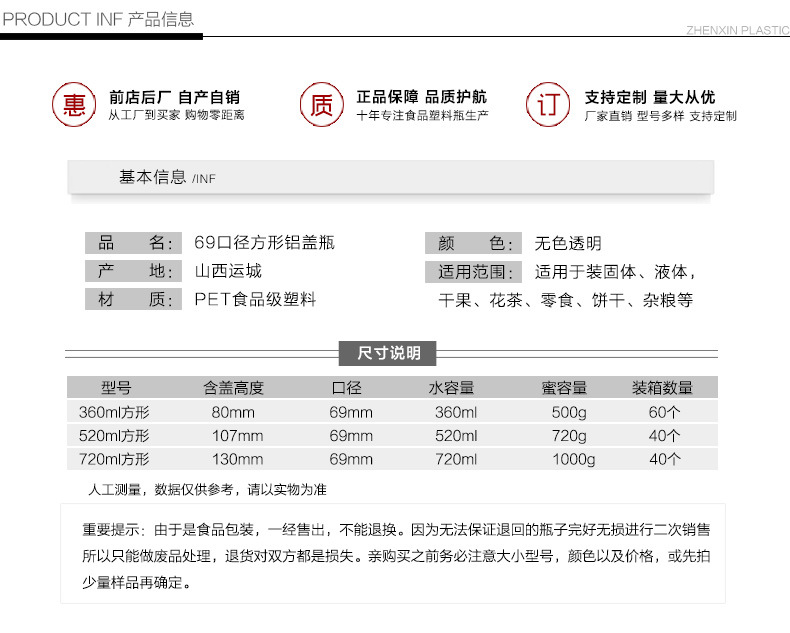 PRODUCT INF 产品信息

ZHENXIN PLASTIC

惠 前店后厂 自产自销
从工厂到买家 购物零距离

质 正品保障 品质护航
十年专注食品塑料瓶生产

订 支持定制 量大从优
厂家直销 型号多样 支持定制

基本信息 /INF

品 名: 69口径方形铝盖瓶
产 地: 山西运城
材 质: PET食品级塑料

颜 色: 无色透明
适用范围: 适用于装固体、液体,干果、花茶、零食、饼干、杂粮等

尺寸说明

| 型号 | 含盖高度 | 口径 | 水容量 | 蜜容量 | 装箱数量 |
|---|---|---|---|---|---|
| 360ml方形 | 80mm | 69mm | 360ml | 500g | 60个 |
| 520ml方形 | 107mm | 69mm | 520ml | 720g | 40个 |
| 720ml方形 | 130mm | 69mm | 720ml | 1000g | 40个 |

人工测量,数据仅供参考,请以实物为准

重要提示:由于是食品包装,一经售出,不能退换。因为无法保证退回的瓶子完好无损进行二次销售所以只能做废品处理,退货对双方都是损失。亲购买之前务必注意大小型号,颜色以及价格,或先拍少量样品再确定。